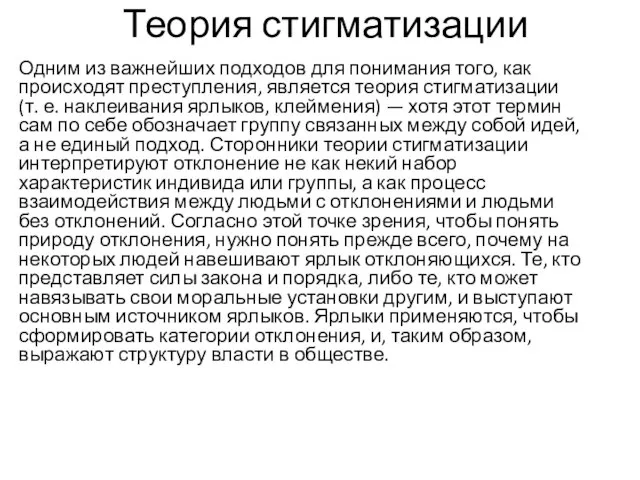 Теория стигматизации

Одним из важнейших подходов для понимания того, как происходят преступления, является теория стигматизации (т. е. наклеивания ярлыков, клеймения) — хотя этот термин сам по себе обозначает группу связанных между собой идей, а не единый подход. Сторонники теории стигматизации интерпретируют отклонение не как некий набор характеристик индивида или группы, а как процесс взаимодействия между людьми с отклонениями и людьми без отклонений. Согласно этой точке зрения, чтобы понять природу отклонения, нужно понять прежде всего, почему на некоторых людей навешивают ярлык отклоняющихся. Те, кто представляет силы закона и порядка, либо те, кто может навязывать свои моральные установки другим, и выступают основным источником ярлыков. Ярлыки применяются, чтобы сформировать категории отклонения, и, таким образом, выражают структуру власти в обществе.